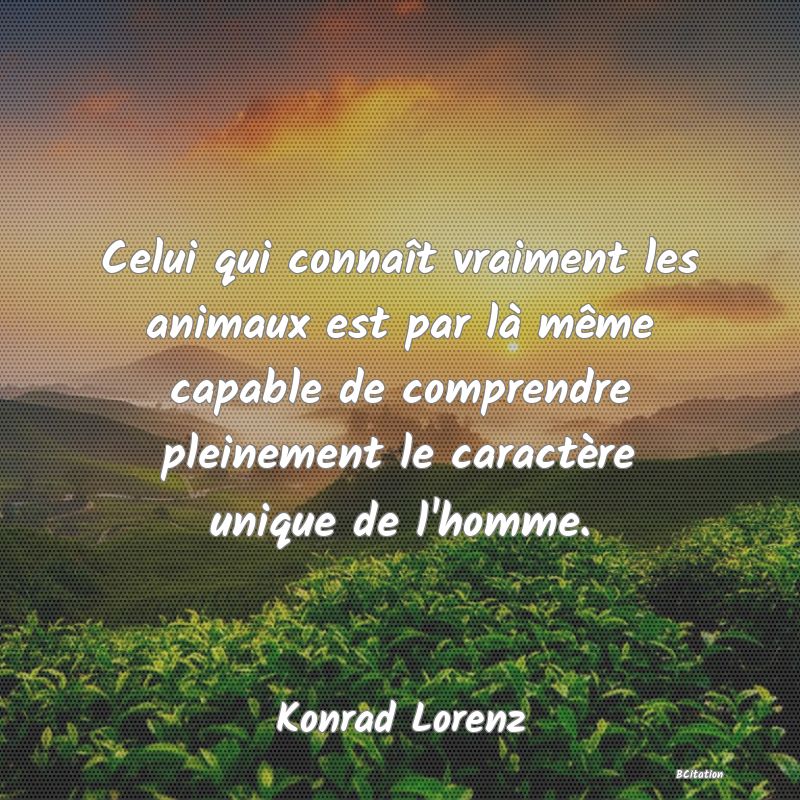 Celui qui connaît vraiment les animaux est par là même capable de comprendre pleinement le caractère unique de l'homme.

Konrad Lorenz

BCitation